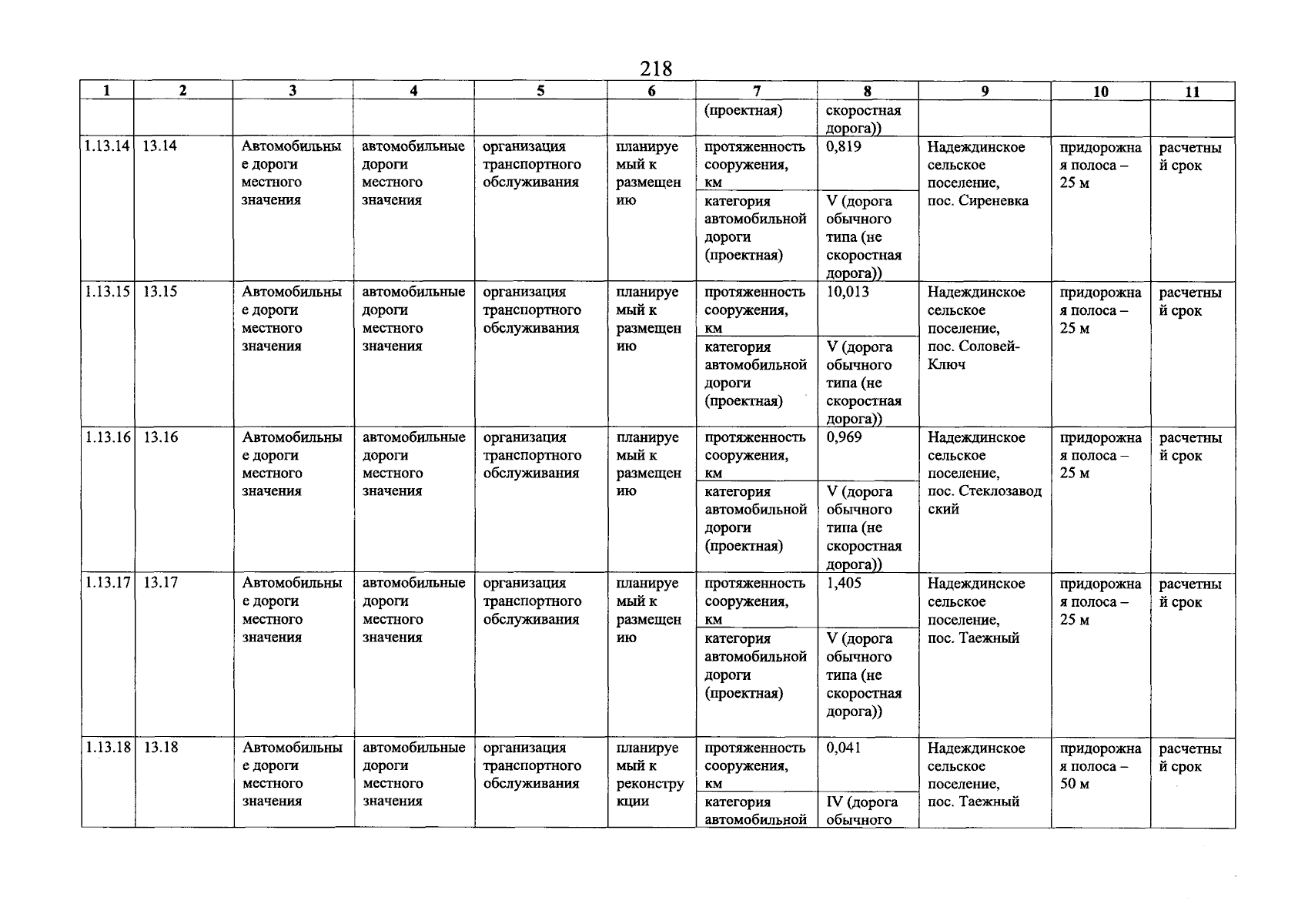 218

| 1 | 2 | 3 | 4 | 5 | 6 | 7 | 8 | 9 | 10 | 11 |
|---|---|---|---|---|---|---|---|---|---|---|
| | | | | | | (проектная) | скоростная дорога)) | | | |
| 1.13.14 | 13.14 | Автомобильные дороги местного значения | автомобильные дороги местного значения | организация транспортного обслуживания | планируемый к размещению | протяженность сооружения, км | 0,819 | Надеждинское сельское поселение, пос. Сиреневка | придорожная полоса – 25 м | расчетный срок |
| | | | | | | категория автомобильной дороги (проектная) | V (дорога обычного типа (не скоростная дорога)) | | | |
| 1.13.15 | 13.15 | Автомобильные дороги местного значения | автомобильные дороги местного значения | организация транспортного обслуживания | планируемый к размещению | протяженность сооружения, км | 10,013 | Надеждинское сельское поселение, пос. Соловей-Ключ | придорожная полоса – 25 м | расчетный срок |
| | | | | | | категория автомобильной дороги (проектная) | V (дорога обычного типа (не скоростная дорога)) | | | |
| 1.13.16 | 13.16 | Автомобильные дороги местного значения | автомобильные дороги местного значения | организация транспортного обслуживания | планируемый к размещению | протяженность сооружения, км | 0,969 | Надеждинское сельское поселение, пос. Стеклозаводский | придорожная полоса – 25 м | расчетный срок |
| | | | | | | категория автомобильной дороги (проектная) | V (дорога обычного типа (не скоростная дорога)) | | | |
| 1.13.17 | 13.17 | Автомобильные дороги местного значения | автомобильные дороги местного значения | организация транспортного обслуживания | планируемый к размещению | протяженность сооружения, км | 1,405 | Надеждинское сельское поселение, пос. Таежный | придорожная полоса – 25 м | расчетный срок |
| | | | | | | категория автомобильной дороги (проектная) | V (дорога обычного типа (не скоростная дорога)) | | | |
| 1.13.18 | 13.18 | Автомобильные дороги местного значения | автомобильные дороги местного значения | организация транспортного обслуживания | планируемый к реконструкции | протяженность сооружения, км | 0,041 | Надеждинское сельское поселение, пос. Таежный | придорожная полоса – 50 м | расчетный срок |
| | | | | | | категория автомобильной | IV (дорога обычного | | | |